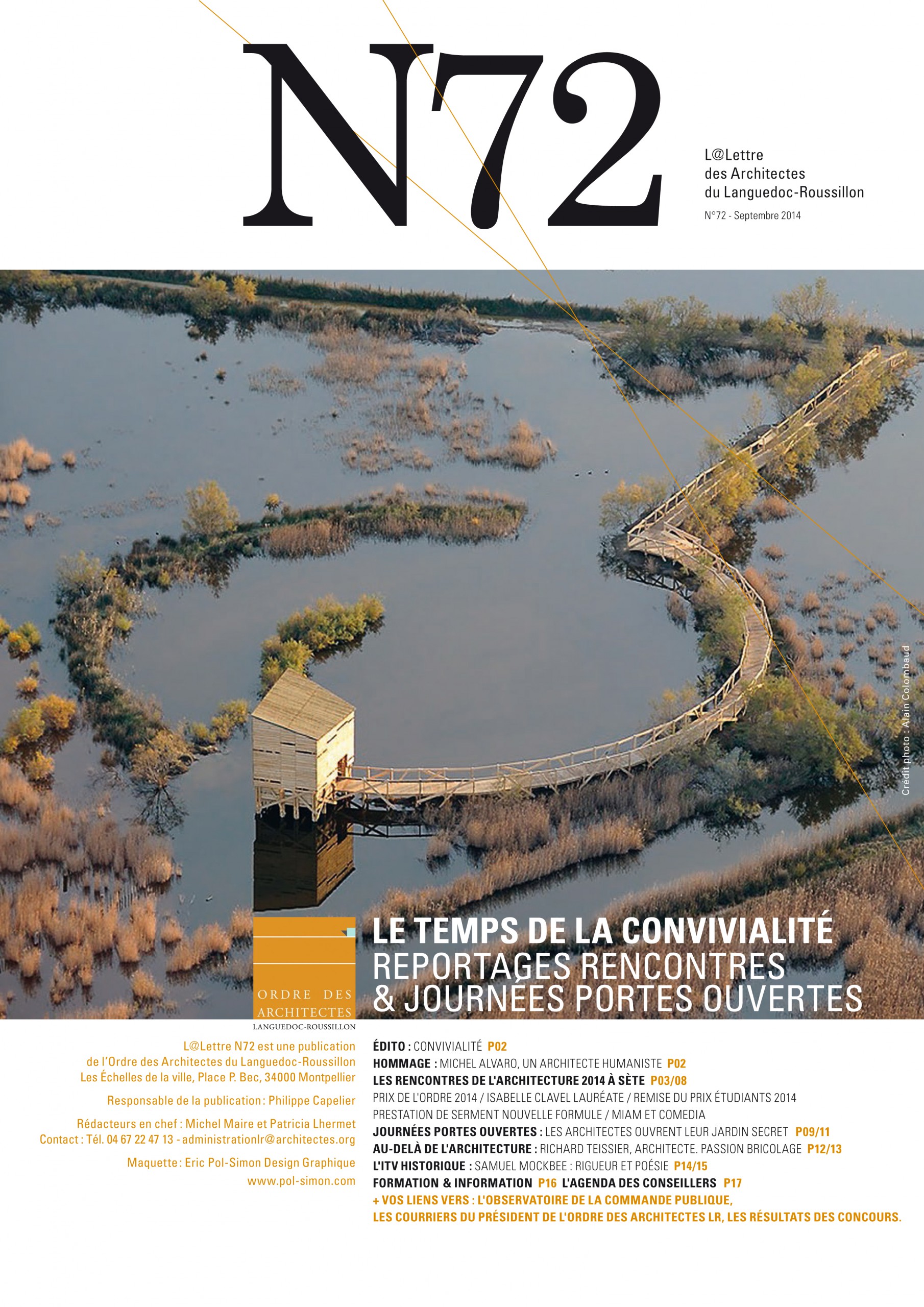 N72

L@Lettre
des Architectes
du Languedoc-Roussillon

N°72 - Septembre 2014

Crédit photo : Alain Colombaud

ORDRE DES ARCHITECTES
LANGUEDOC-ROUSSILLON

LE TEMPS DE LA CONVIVIALITÉ
REPORTAGES RENCONTRES
& JOURNÉES PORTES OUVERTES

L@Lettre N72 est une publication de l'Ordre des Architectes du Languedoc-Roussillon
Les Échelles de la ville, Place P. Bec, 34000 Montpellier

Responsable de la publication : Philippe Capelier

Rédacteurs en chef : Michel Maire et Patricia Lhermet
Contact : Tél. 04 67 22 47 13 - administrationlr@architectes.org

Maquette : Eric Pol-Simon Design Graphique
www.pol-simon.com

ÉDITO : CONVIVIALITÉ P02
HOMMAGE : MICHEL ALVARO, UN ARCHITECTE HUMANISTE P02
LES RENCONTRES DE L'ARCHITECTURE 2014 À SÈTE P03/08
PRIX DE L'ORDRE 2014 / ISABELLE CLAVEL LAURÉATE / REMISE DU PRIX ÉTUDIANTS 2014
PRESTATION DE SERMENT NOUVELLE FORMULE / MIAM ET COMEDIA
JOURNÉES PORTES OUVERTES : LES ARCHITECTES OUVRENT LEUR JARDIN SECRET P09/11
AU-DELÀ DE L'ARCHITECTURE : RICHARD TEISSIER, ARCHITECTE. PASSION BRICOLAGE P12/13
L'ITV HISTORIQUE : SAMUEL MOCKBEE : RIGUEUR ET POÉSIE P14/15
FORMATION & INFORMATION P16 L'AGENDA DES CONSEILLERS P17
+ VOS LIENS VERS : L'OBSERVATOIRE DE LA COMMANDE PUBLIQUE,
LES COURRIERS DU PRÉSIDENT DE L'ORDRE DES ARCHITECTES LR, LES RÉSULTATS DES CONCOURS.